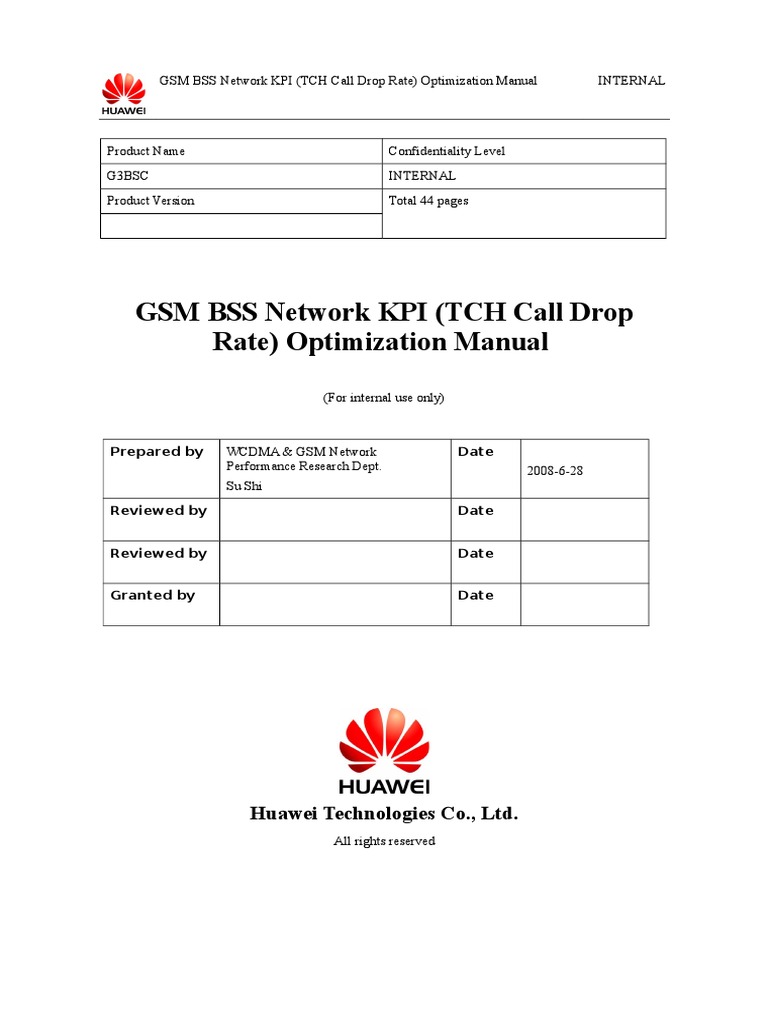 HUAWEI GSM BSS Network KPI (TCH Call Drop Rate) Optimization Manual INTERNAL

| Product Name | Confidentiality Level |
|---|---|
| G3BSC | INTERNAL |
| Product Version | Total 44 pages |
| | |

GSM BSS Network KPI (TCH Call Drop Rate) Optimization Manual

(For internal use only)

| Prepared by | WCDMA & GSM Network Performance Research Dept. Su Shi | Date | 2008-6-28 |
|---|---|---|---|
| Reviewed by | | Date | |
| Reviewed by | | Date | |
| Granted by | | Date | |

HUAWEI

Huawei Technologies Co., Ltd.

All rights reserved